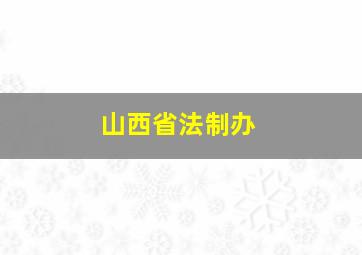 山西省法制办